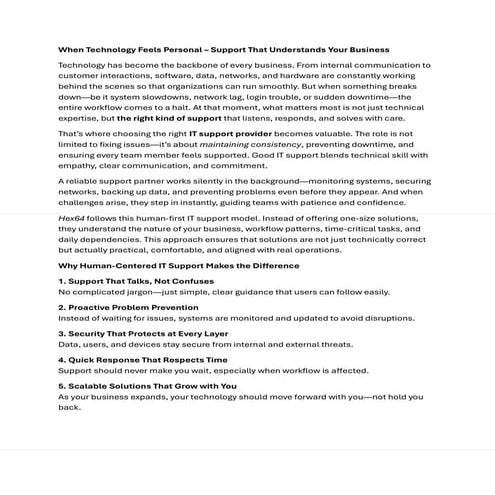 When Technology Feels Personal – Support That Understands Your Business

Technology has become the backbone of every business. From internal communication to customer interactions, software, data, networks, and hardware are constantly working behind the scenes so that organizations can run smoothly. But when something breaks down—be it system slowdowns, network lag, login trouble, or sudden downtime—the entire workflow comes to a halt. At that moment, what matters most is not just technical expertise, but the right kind of support that listens, responds, and solves with care.

That's where choosing the right IT support provider becomes valuable. The role is not limited to fixing issues—it's about maintaining consistency, preventing downtime, and ensuring every team member feels supported. Good IT support blends technical skill with empathy, clear communication, and commitment.

A reliable support partner works silently in the background—monitoring systems, securing networks, backing up data, and preventing problems even before they appear. And when challenges arise, they step in instantly, guiding teams with patience and confidence.

Hex64 follows this human-first IT support model. Instead of offering one-size solutions, they understand the nature of your business, workflow patterns, time-critical tasks, and daily dependencies. This approach ensures that solutions are not just technically correct but actually practical, comfortable, and aligned with real operations.

Why Human-Centered IT Support Makes the Difference

1. Support That Talks, Not Confuses
No complicated jargon—just simple, clear guidance that users can follow easily.

2. Proactive Problem Prevention
Instead of waiting for issues, systems are monitored and updated to avoid disruptions.

3. Security That Protects at Every Layer
Data, users, and devices stay secure from internal and external threats.

4. Quick Response That Respects Time
Support should never make you wait, especially when workflow is affected.

5. Scalable Solutions That Grow with You
As your business expands, your technology should move forward with you—not hold you back.